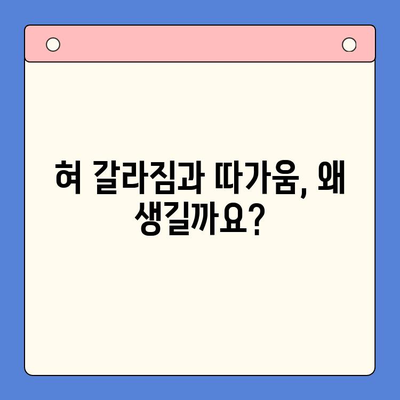 혀 갈라짐과 따가움, 왜 생길까요?